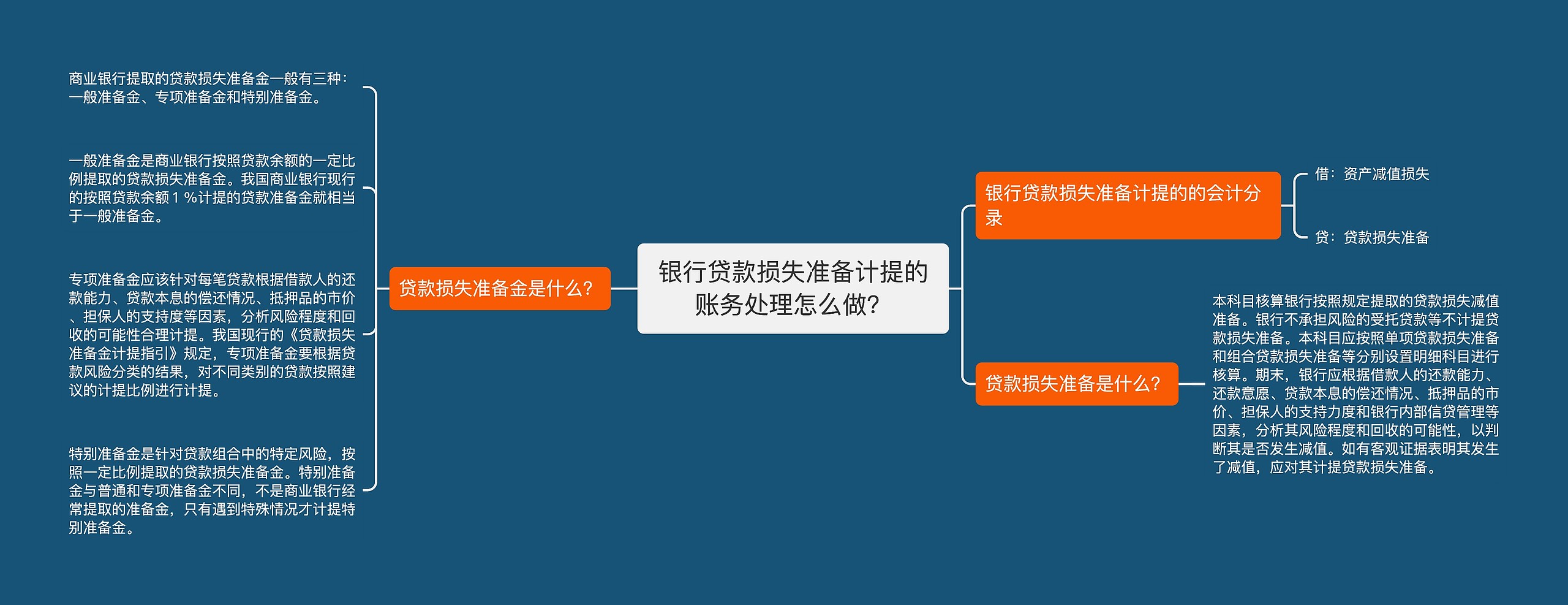 银行贷款损失准备计提的账务处理怎么做?

贷款损失准备金是什么?

商业银行提取的贷款损失准备金一般有三种:一般准备金、专项准备金和特别准备金。

一般准备金是商业银行按照贷款余额的一定比例提取的贷款损失准备金。我国商业银行现行的按照贷款余额1%计提的贷款准备金就相当于一般准备金。

专项准备金应该针对每笔贷款根据借款人的还款能力、贷款本息的偿还情况、抵押品的市价、担保人的支持度等因素,分析风险程度和回收的可能性合理计提。我国现行的《贷款损失准备金计提指引》规定,专项准备金要根据贷款风险分类的结果,对不同类别的贷款按照建议的计提比例进行计提。

特别准备金是针对贷款组合中的特定风险,按照一定比例提取的贷款损失准备金。特别准备金与普通和专项准备金不同,不是商业银行经常提取的准备金,只有遇到特殊情况才计提特别准备金。

银行贷款损失准备计提的的会计分录

借:资产减值损失

贷:贷款损失准备

贷款损失准备是什么?

本科目核算银行按照规定提取的贷款损失减值准备。银行不承担风险的受托贷款等不计提贷款损失准备。本科目应按照单项贷款损失准备和组合贷款损失准备等分别设置明细科目进行核算。期末,银行应根据借款人的还款能力、还款意愿、贷款本息的偿还情况、抵押品的市价、担保人的支持力度和银行内部信贷管理等因素,分析其风险程度和回收的可能性,以判断其是否发生减值。如有客观证据表明其发生了减值,应对其计提贷款损失准备。